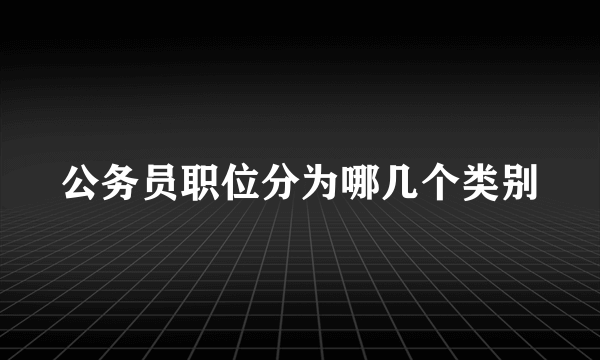 公务员职位分为哪几个类别